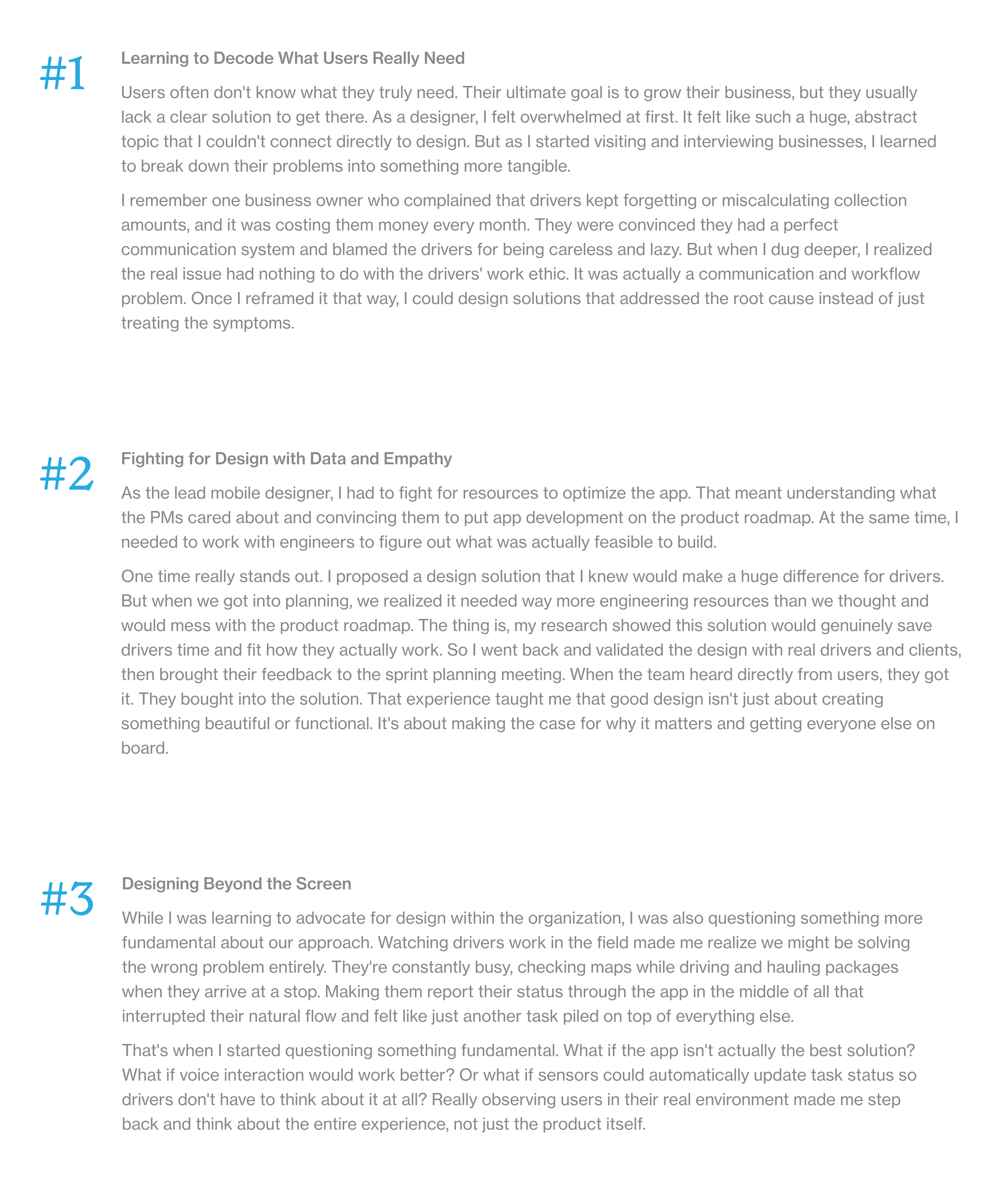 #1

Learning to Decode What Users Really Need

Users often don't know what they truly need. Their ultimate goal is to grow their business, but they usually lack a clear solution to get there. As a designer, I felt overwhelmed at first. It felt like such a huge, abstract topic that I couldn't connect directly to design. But as I started visiting and interviewing businesses, I learned to break down their problems into something more tangible.

I remember one business owner who complained that drivers kept forgetting or miscalculating collection amounts, and it was costing them money every month. They were convinced they had a perfect communication system and blamed the drivers for being careless and lazy. But when I dug deeper, I realized the real issue had nothing to do with the drivers' work ethic. It was actually a communication and workflow problem. Once I reframed it that way, I could design solutions that addressed the root cause instead of just treating the symptoms.

#2

Fighting for Design with Data and Empathy

As the lead mobile designer, I had to fight for resources to optimize the app. That meant understanding what the PMs cared about and convincing them to put app development on the product roadmap. At the same time, I needed to work with engineers to figure out what was actually feasible to build.

One time really stands out. I proposed a design solution that I knew would make a huge difference for drivers. But when we got into planning, we realized it needed way more engineering resources than we thought and would mess with the product roadmap. The thing is, my research showed this solution would genuinely save drivers time and fit how they actually work. So I went back and validated the design with real drivers and clients, then brought their feedback to the sprint planning meeting. When the team heard directly from users, they got it. They bought into the solution. That experience taught me that good design isn't just about creating something beautiful or functional. It's about making the case for why it matters and getting everyone else on board.

#3

Designing Beyond the Screen

While I was learning to advocate for design within the organization, I was also questioning something more fundamental about our approach. Watching drivers work in the field made me realize we might be solving the wrong problem entirely. They're constantly busy, checking maps while driving and hauling packages when they arrive at a stop. Making them report their status through the app in the middle of all that interrupted their natural flow and felt like just another task piled on top of everything else.

That's when I started questioning something fundamental. What if the app isn't actually the best solution? What if voice interaction would work better? Or what if sensors could automatically update task status so drivers don't have to think about it at all? Really observing users in their real environment made me step back and think about the entire experience, not just the product itself.